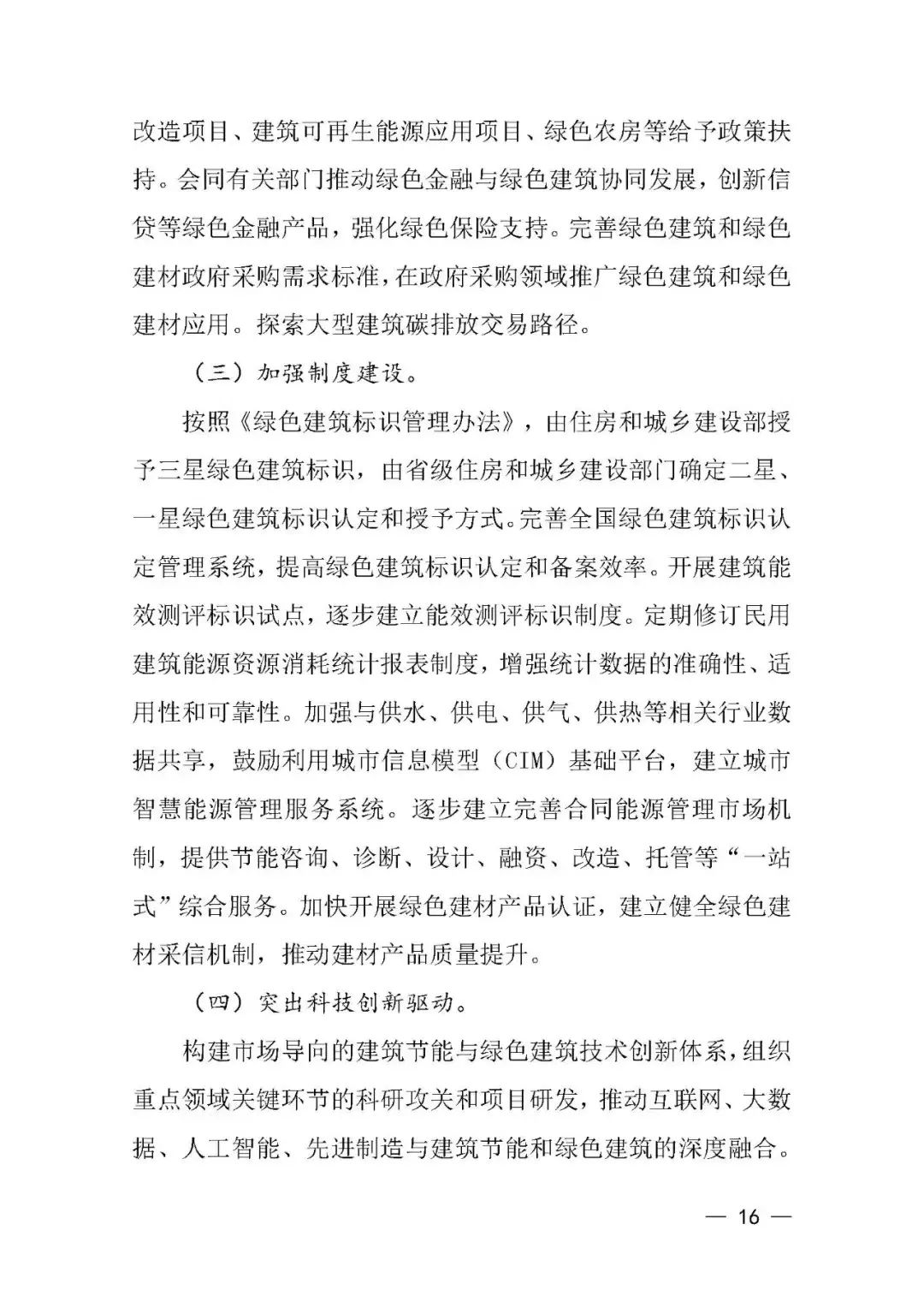 改造项目、建筑可再生能源应用项目、绿色农房等给予政策扶持。会同有关部门推动绿色金融与绿色建筑协同发展，创新信贷等绿色金融产品，强化绿色保险支持。完善绿色建筑和绿色建材政府采购需求标准，在政府采购领域推广绿色建筑和绿色建材应用。探索大型建筑碳排放交易路径。

（三）加强制度建设。

按照《绿色建筑标识管理办法》，由住房和城乡建设部授予三星绿色建筑标识，由省级住房和城乡建设部门确定二星、一星绿色建筑标识认定和授予方式。完善全国绿色建筑标识认定管理系统，提高绿色建筑标识认定和备案效率。开展建筑能效测评标识试点，逐步建立能效测评标识制度。定期修订民用建筑能源资源消耗统计报表制度，增强统计数据的准确性、适用性和可靠性。加强与供水、供电、供气、供热等相关行业数据共享，鼓励利用城市信息模型（CIM）基础平台，建立城市智慧能源管理服务系统。逐步建立完善合同能源管理市场机制，提供节能咨询、诊断、设计、融资、改造、托管等“一站式”综合服务。加快开展绿色建材产品认证，建立健全绿色建材采信机制，推动建材产品质量提升。

（四）突出科技创新驱动。

构建市场导向的建筑节能与绿色建筑技术创新体系，组织重点领域关键环节的科研攻关和项目研发，推动互联网、大数据、人工智能、先进制造与建筑节能和绿色建筑的深度融合。

— 16 —